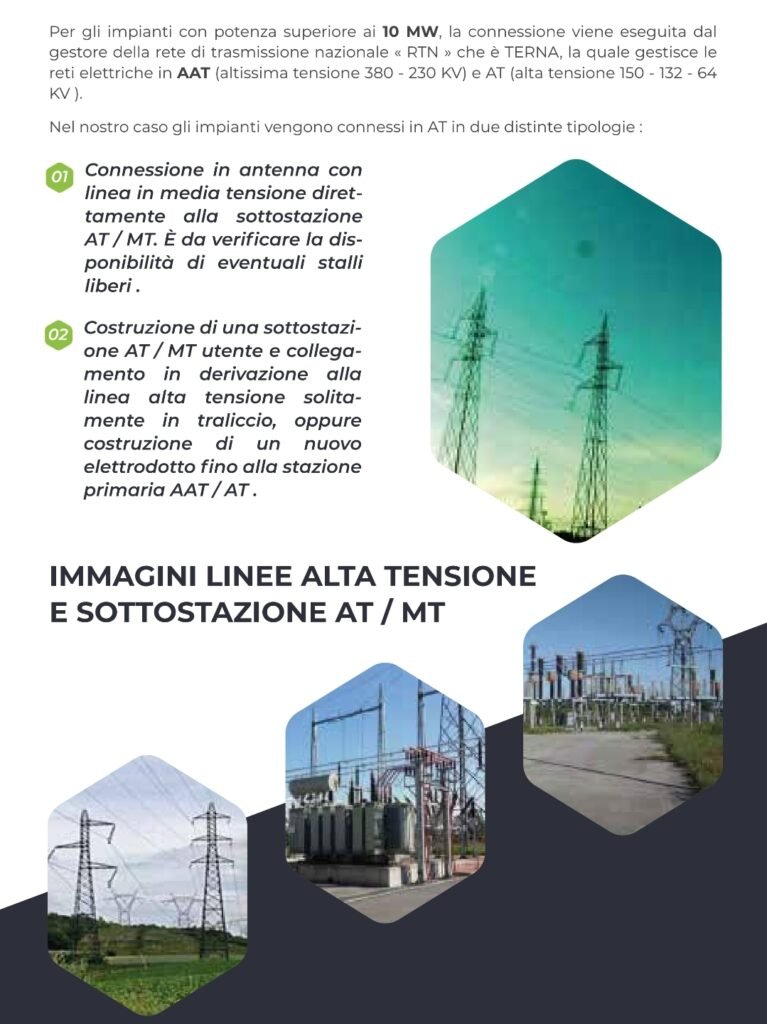 Per gli impianti con potenza superiore ai 10 MW, la connessione viene eseguita dal gestore della rete di trasmissione nazionale « RTN » che è TERNA, la quale gestisce le reti elettriche in AAT (altissima tensione 380 - 230 KV) e AT (alta tensione 150 - 132 - 64 KV ).

Nel nostro caso gli impianti vengono connessi in AT in due distinte tipologie :

01 Connessione in antenna con linea in media tensione direttamente alla sottostazione AT / MT. È da verificare la disponibilità di eventuali stalli liberi .

02 Costruzione di una sottostazione AT / MT utente e collegamento in derivazione alla linea alta tensione solitamente in traliccio, oppure costruzione di un nuovo elettrodotto fino alla stazione primaria AAT / AT .

IMMAGINI LINEE ALTA TENSIONE E SOTTOSTAZIONE AT / MT